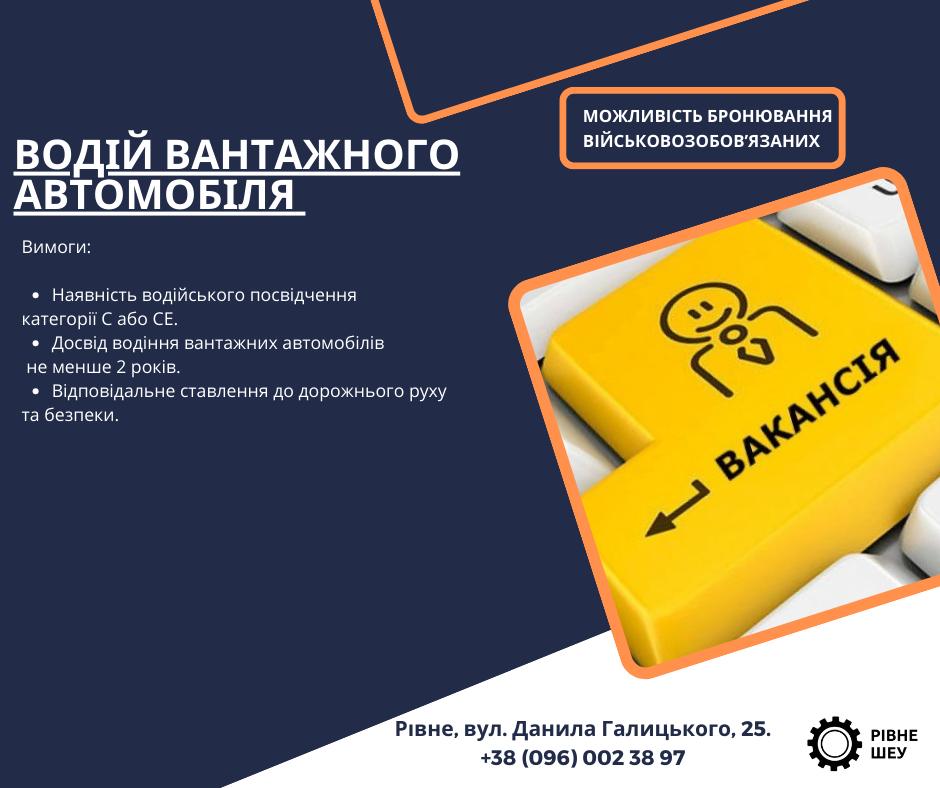 МОЖЛИВІСТЬ БРОНЮВАННЯ ВІЙСЬКОВОЗОБОВ'ЯЗАНИХ

ВОДІЙ ВАНТАЖНОГО АВТОМОБІЛЯ

Вимоги:

• Наявність водійського посвідчення категорії С або СЕ.
• Досвід водіння вантажних автомобілів не менше 2 років.
• Відповідальне ставлення до дорожнього руху та безпеки.

ВАКАНСІЯ

Рівне, вул. Данила Галицького, 25.
+38 (096) 002 38 97

РІВНЕ
ШЕУ